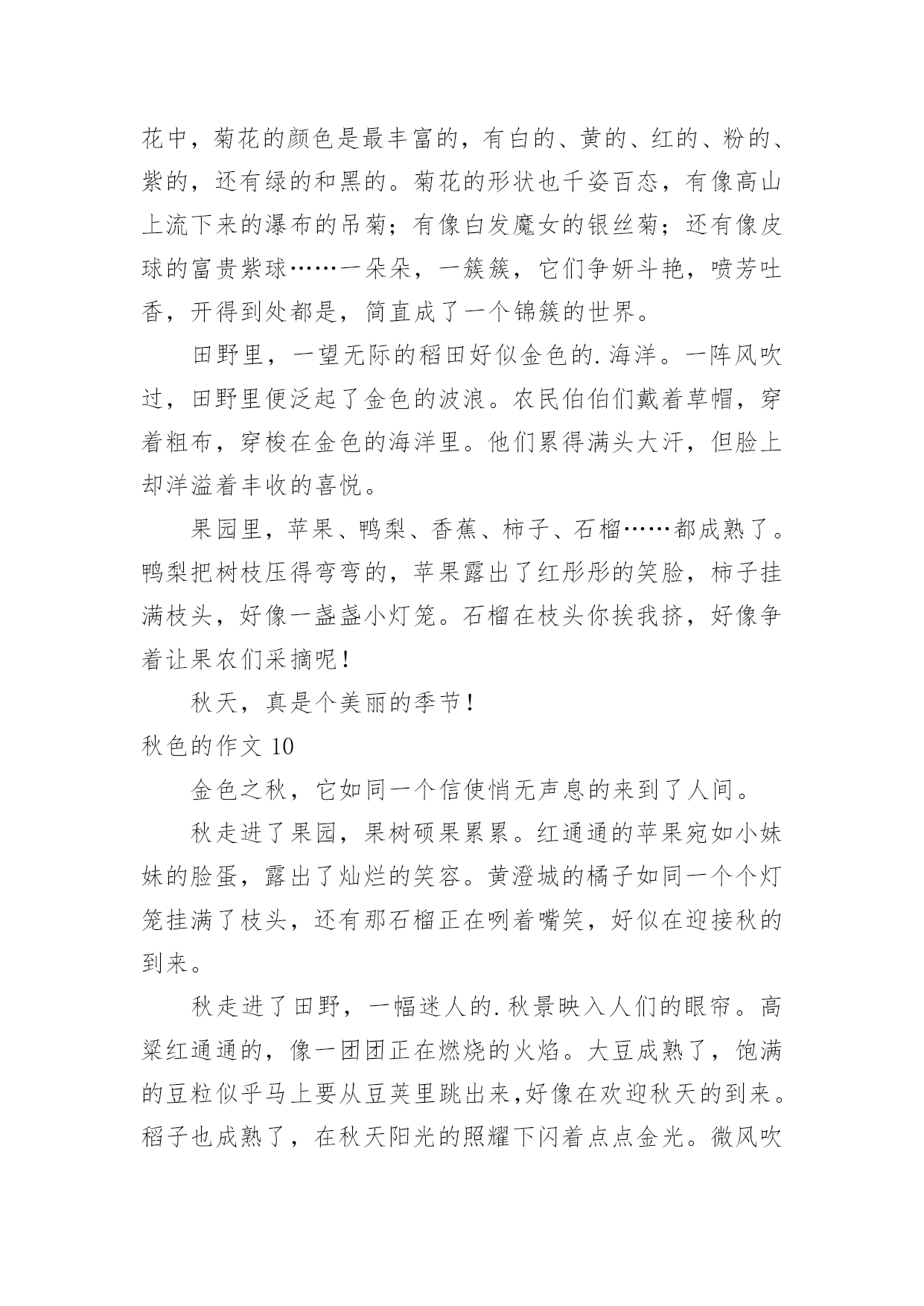 花中，菊花的颜色是最丰富的，有白的、黄的、红的、粉的、紫的，还有绿的和黑的。菊花的形状也千姿百态，有像高山上流下来的瀑布的吊菊；有像白发魔女的银丝菊；还有像皮球的富贵紫球……一朵朵，一簇簇，它们争妍斗艳，喷芳吐香，开得到处都是，简直成了一个锦簇的世界。

田野里，一望无际的稻田好似金色的.海洋。一阵风吹过，田野里便泛起了金色的波浪。农民伯伯们戴着草帽，穿着粗布，穿梭在金色的海洋里。他们累得满头大汗，但脸上却洋溢着丰收的喜悦。

果园里，苹果、鸭梨、香蕉、柿子、石榴……都成熟了。鸭梨把树枝压得弯弯的，苹果露出了红彤彤的笑脸，柿子挂满枝头，好像一盏盏小灯笼。石榴在枝头你挨我挤，好像争着让果农们采摘呢！

秋天，真是个美丽的季节！

秋色的作文 10

金色之秋，它如同一个信使悄无声息的来到了人间。

秋走进了果园，果树硕果累累。红通通的苹果宛如小妹妹的脸蛋，露出了灿烂的笑容。黄澄城的橘子如同一个个灯笼挂满了枝头，还有那石榴正在咧着嘴笑，好似在迎接秋的到来。

秋走进了田野，一幅迷人的.秋景映入人们的眼帘。高粱红通通的，像一团团正在燃烧的火焰。大豆成熟了，饱满的豆粒似乎马上要从豆荚里跳出来,好像在欢迎秋天的到来。稻子也成熟了，在秋天阳光的照耀下闪着点点金光。微风吹